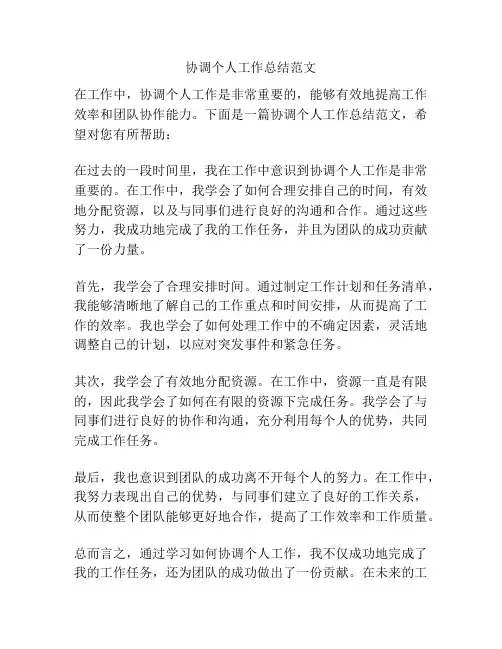 协调个人工作总结范文

在工作中，协调个人工作是非常重要的，能够有效地提高工作效率和团队协作能力。下面是一篇协调个人工作总结范文，希望对您有所帮助：

在过去的一段时间里，我在工作中意识到协调个人工作是非常重要的。在工作中，我学会了如何合理安排自己的时间，有效地分配资源，以及与同事们进行良好的沟通和合作。通过这些努力，我成功地完成了我的工作任务，并且为团队的成功贡献了一份力量。

首先，我学会了合理安排时间。通过制定工作计划和任务清单，我能够清晰地了解自己的工作重点和时间安排，从而提高了工作的效率。我也学会了如何处理工作中的不确定因素，灵活地调整自己的计划，以应对突发事件和紧急任务。

其次，我学会了有效地分配资源。在工作中，资源一直是有限的，因此我学会了如何在有限的资源下完成任务。我学会了与同事们进行良好的协作和沟通，充分利用每个人的优势，共同完成工作任务。

最后，我也意识到团队的成功离不开每个人的努力。在工作中，我努力表现出自己的优势，与同事们建立了良好的工作关系，从而使整个团队能够更好地合作，提高了工作效率和工作质量。

总而言之，通过学习如何协调个人工作，我不仅成功地完成了我的工作任务，还为团队的成功做出了一份贡献。在未来的工